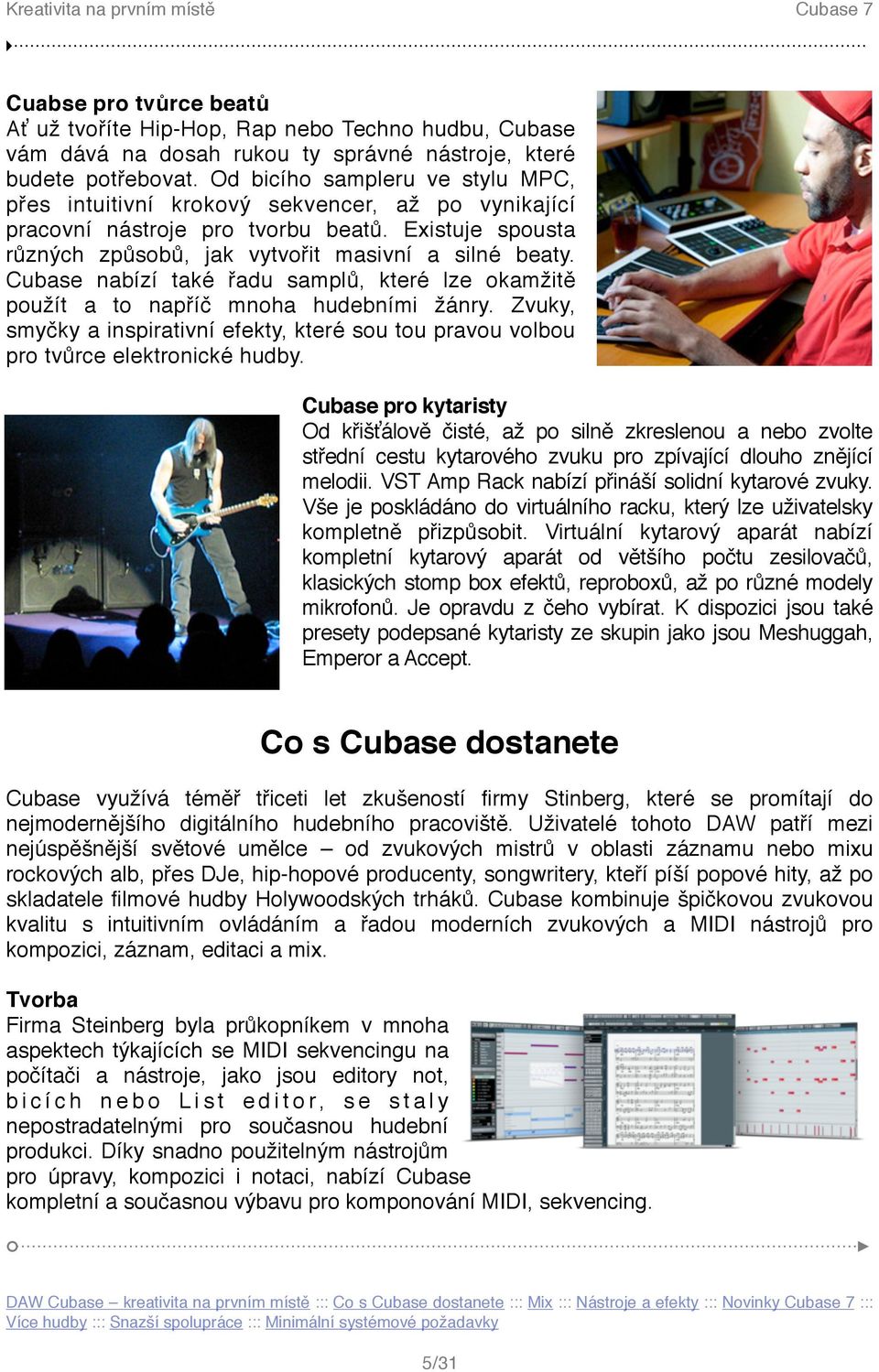 Kreativita na prvním místě

Cubase 7

Cuabse pro tvůrce beatů
Ať už tvoříte Hip-Hop, Rap nebo Techno hudbu, Cubase vám dává na dosah rukou ty správné nástroje, které budete potřebovat. Od bicího sampleru ve stylu MPC, přes intuitivní krokový sekvencer, až po vynikající pracovní nástroje pro tvorbu beatů. Existuje spousta různých způsobů, jak vytvořit masivní a silné beaty. Cubase nabízí také řadu samplů, které lze okamžitě použít a to napříč mnoha hudebními žánry. Zvuky, smyčky a inspirativní efekty, které sou tou pravou volbou pro tvůrce elektronické hudby.

Cubase pro kytaristy
Od křišťálově čisté, až po silně zkreslenou a nebo zvolte střední cestu kytarového zvuku pro zpívající dlouho znějící melodii. VST Amp Rack nabízí přináší solidní kytarové zvuky. Vše je poskládáno do virtuálního racku, který lze uživatelsky kompletně přizpůsobit. Virtuální kytarový aparát nabízí kompletní kytarový aparát od většího počtu zesilovačů, klasických stomp box efektů, reproboxů, až po různé modely mikrofonů. Je opravdu z čeho vybírat. K dispozici jsou také presety podepsané kytaristy ze skupin jako jsou Meshuggah, Emperor a Accept.

Co s Cubase dostanete

Cubase využívá téměř třiceti let zkušeností firmy Stinberg, které se promítají do nejmodernějšího digitálního hudebního pracoviště. Uživatelé tohoto DAW patří mezi nejúspěšnější světové umělce – od zvukových mistrů v oblasti záznamu nebo mixu rockových alb, přes DJe, hip-hopové producenty, songwritery, kteří píší popové hity, až po skladatele filmové hudby Holywoodských trháků. Cubase kombinuje špičkovou zvukovou kvalitu s intuitivním ovládáním a řadou moderních zvukových a MIDI nástrojů pro kompozici, záznam, editaci a mix.

Tvorba
Firma Steinberg byla průkopníkem v mnoha aspektech týkajících se MIDI sekvencingu na počítači a nástroje, jako jsou editory not, bicích nebo List editor, se staly nepostradatelnými pro současnou hudební produkci. Díky snadno použitelným nástrojům pro úpravy, kompozici i notaci, nabízí Cubase kompletní a současnou výbavu pro komponování MIDI, sekvencing.

DAW Cubase – kreativita na prvním místě ::: Co s Cubase dostanete ::: Mix ::: Nástroje a efekty ::: Novinky Cubase 7 ::: Více hudby ::: Snazší spolupráce ::: Minimální systémové požadavky

5/31